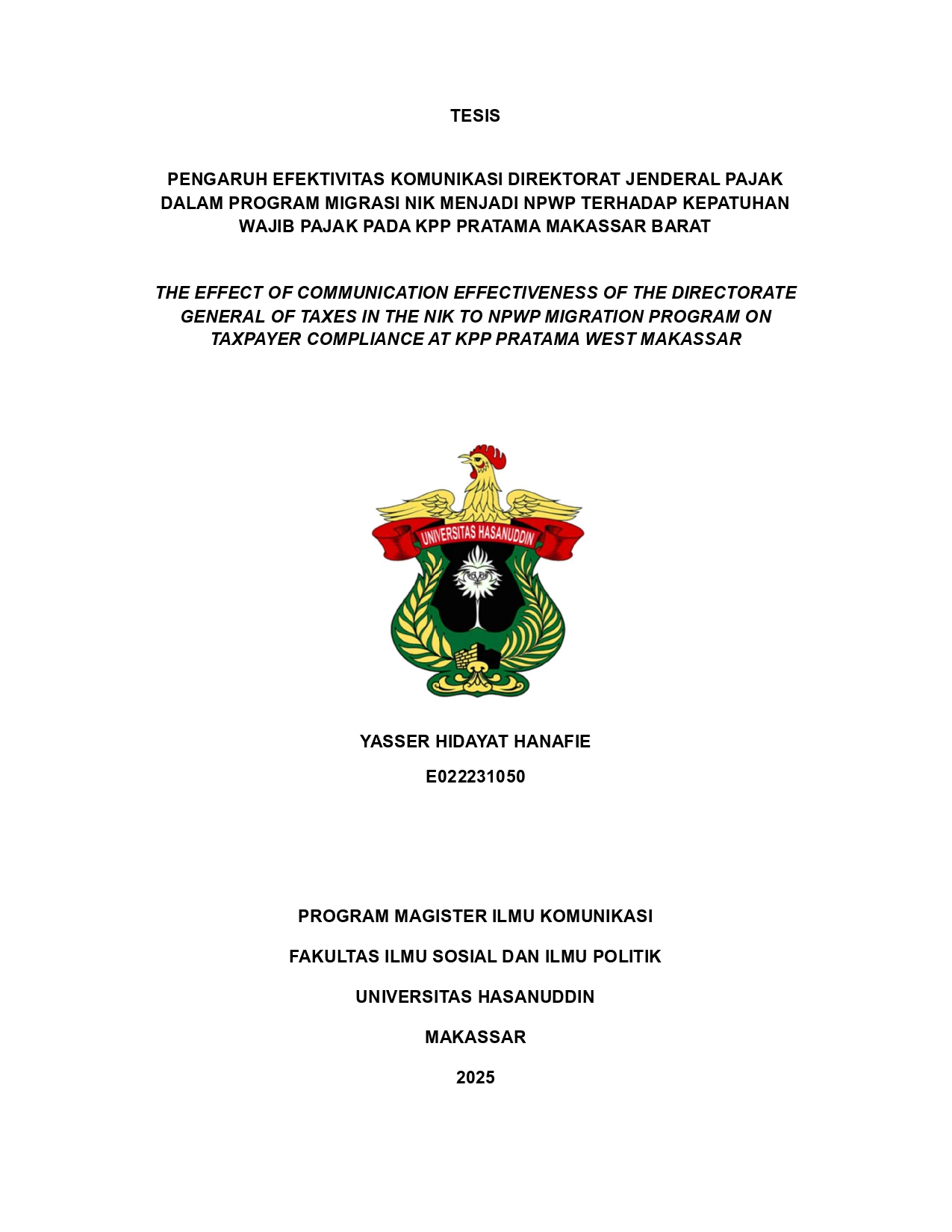 TESIS

PENGARUH EFEKTIVITAS KOMUNIKASI DIREKTORAT JENDERAL PAJAK DALAM PROGRAM MIGRASI NIK MENJADI NPWP TERHADAP KEPATUHAN WAJIB PAJAK PADA KPP PRATAMA MAKASSAR BARAT

THE EFFECT OF COMMUNICATION EFFECTIVENESS OF THE DIRECTORATE GENERAL OF TAXES IN THE NIK TO NPWP MIGRATION PROGRAM ON TAXPAYER COMPLIANCE AT KPP PRATAMA WEST MAKASSAR

UNIVERSITAS HASANUDDIN

YASSER HIDAYAT HANAFIE

E022231050

PROGRAM MAGISTER ILMU KOMUNIKASI

FAKULTAS ILMU SOSIAL DAN ILMU POLITIK

UNIVERSITAS HASANUDDIN

MAKASSAR

2025